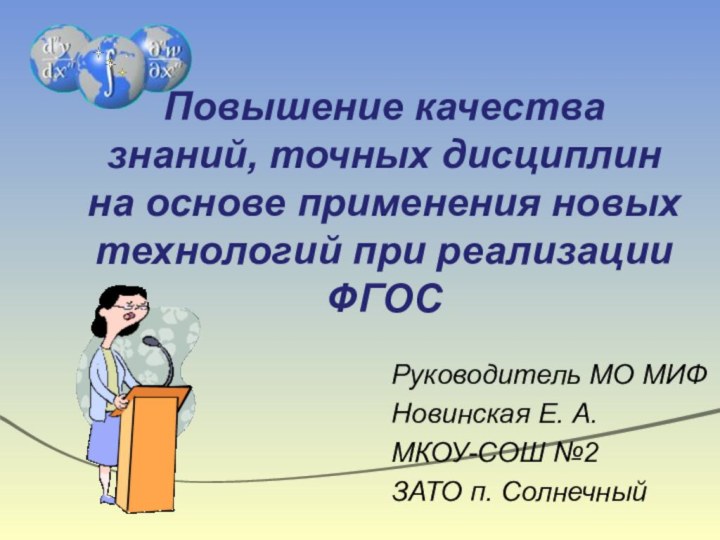 $\frac{d^n y}{dx^n}$ $\int$ $\frac{\partial^n w}{\partial x^n}$

Повышение качества знаний, точных дисциплин на основе применения новых технологий при реализации ФГОС

Руководитель МО МИФ
Новинская Е. А.
МКОУ-СОШ №2
ЗАТО п. Солнечный